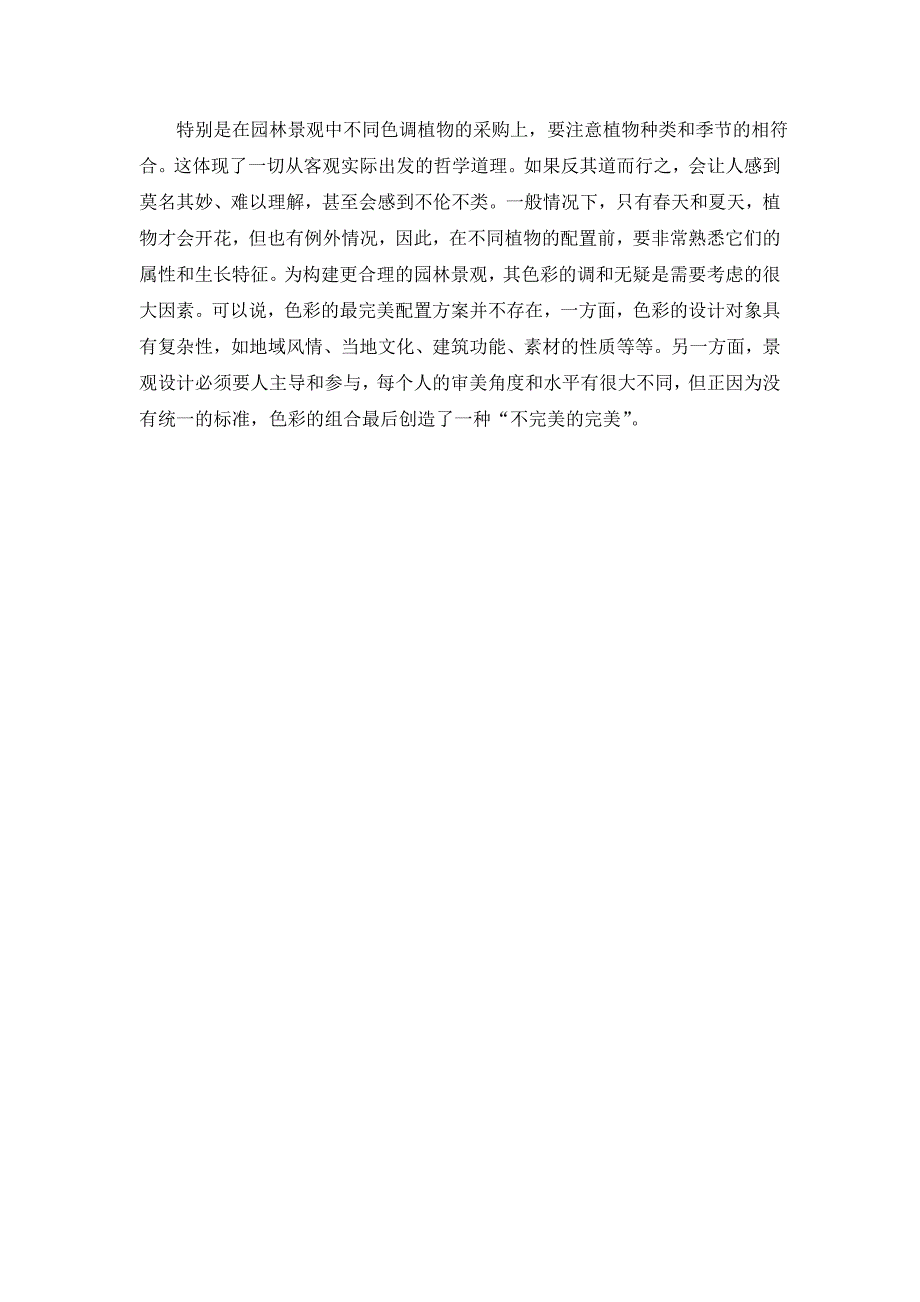 特别是在园林景观中不同色调植物的采购上，要注意植物种类和季节的相符合。这体现了一切从客观实际出发的哲学道理。如果反其道而行之，会让人感到莫名其妙、难以理解，甚至会感到不伦不类。一般情况下，只有春天和夏天，植物才会开花，但也有例外情况，因此，在不同植物的配置前，要非常熟悉它们的属性和生长特征。为构建更合理的园林景观，其色彩的调和无疑是需要考虑的很大因素。可以说，色彩的最完美配置方案并不存在，一方面，色彩的设计对象具有复杂性，如地域风情、当地文化、建筑功能、素材的性质等等。另一方面，景观设计必须要人主导和参与，每个人的审美角度和水平有很大不同，但正因为没有统一的标准，色彩的组合最后创造了一种“不完美的完美”。